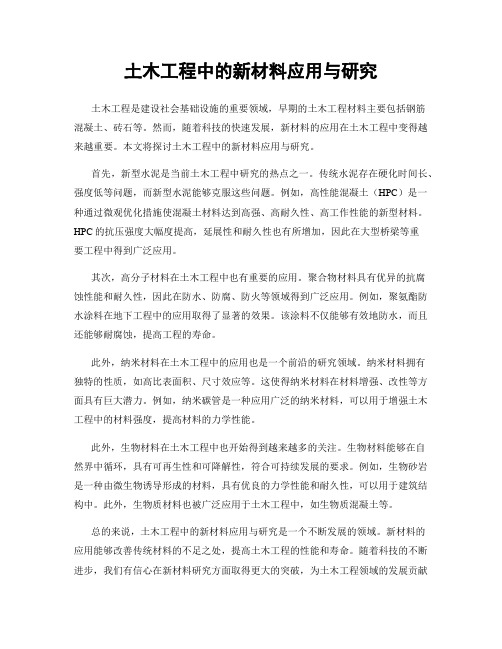 土木工程中的新材料应用与研究

土木工程是建设社会基础设施的重要领域，早期的土木工程材料主要包括钢筋混凝土、砖石等。然而，随着科技的快速发展，新材料的应用在土木工程中变得越来越重要。本文将探讨土木工程中的新材料应用与研究。

首先，新型水泥是当前土木工程中研究的热点之一。传统水泥存在硬化时间长、强度低等问题，而新型水泥能够克服这些问题。例如，高性能混凝土（HPC）是一种通过微观优化措施使混凝土材料达到高强、高耐久性、高工作性能的新型材料。HPC的抗压强度大幅度提高，延展性和耐久性也有所增加，因此在大型桥梁等重要工程中得到广泛应用。

其次，高分子材料在土木工程中也有重要的应用。聚合物材料具有优异的抗腐蚀性能和耐久性，因此在防水、防腐、防火等领域得到广泛应用。例如，聚氨酯防水涂料在地下工程中的应用取得了显著的效果。该涂料不仅能够有效地防水，而且还能够耐腐蚀，提高工程的寿命。

此外，纳米材料在土木工程中的应用也是一个前沿的研究领域。纳米材料拥有独特的性质，如高比表面积、尺寸效应等。这使得纳米材料在材料增强、改性等方面具有巨大潜力。例如，纳米碳管是一种应用广泛的纳米材料，可以用于增强土木工程中的材料强度，提高材料的力学性能。

此外，生物材料在土木工程中也开始得到越来越多的关注。生物材料能够在自然界中循环，具有可再生性和可降解性，符合可持续发展的要求。例如，生物砂岩是一种由微生物诱导形成的材料，具有优良的力学性能和耐久性，可以用于建筑结构中。此外，生物质材料也被广泛应用于土木工程中，如生物质混凝土等。

总的来说，土木工程中的新材料应用与研究是一个不断发展的领域。新材料的应用能够改善传统材料的不足之处，提高土木工程的性能和寿命。随着科技的不断进步，我们有信心在新材料研究方面取得更大的突破，为土木工程领域的发展贡献